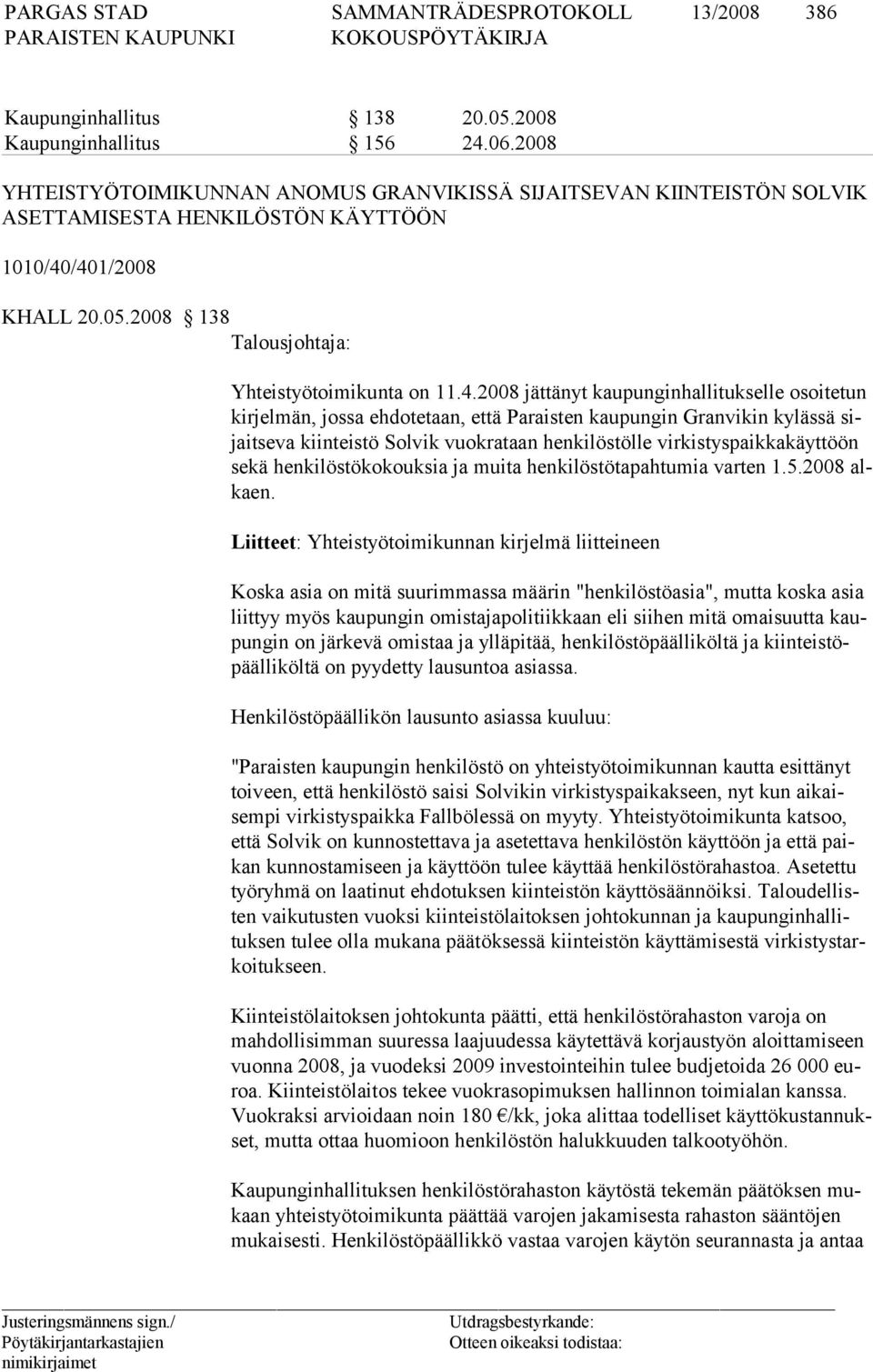 PARGAS STAD SAMMANTRÄDESPROTOKOLL 13/2008 386
PARAISTEN KAUPUNKI KOKOUSPÖYTÄKIRJA

Kaupunginhallitus § 138 20.05.2008
Kaupunginhallitus § 156 24.06.2008

YHTEISTYÖTOIMIKUNNAN ANOMUS GRANVIKISSÄ SIJAITSEVAN KIINTEISTÖN SOLVIK ASETTAMISESTA HENKILÖSTÖN KÄYTTÖÖN

1010/40/401/2008

KHALL 20.05.2008 § 138
Talousjohtaja:

Yhteistyötoimikunta on 11.4.2008 jättänyt kaupunginhallitukselle osoitetun kirjelmän, jossa ehdotetaan, että Paraisten kaupungin Granvikin kylässä sijaitseva kiinteistö Solvik vuokrataan henkilöstölle virkistyspaikkakäyttöön sekä henkilöstökokouksia ja muita henkilöstötapahtumia varten 1.5.2008 alkaen.

Liitteet: Yhteistyötoimikunnan kirjelmä liitteineen

Koska asia on mitä suurimmassa määrin "henkilöstöasia", mutta koska asia liittyy myös kaupungin omistajapolitiikkaan eli siihen mitä omaisuutta kaupungin on järkevä omistaa ja ylläpitää, henkilöstöpäälliköltä ja kiinteistöpäälliköltä on pyydetty lausuntoa asiassa.

Henkilöstöpäällikön lausunto asiassa kuuluu:

"Paraisten kaupungin henkilöstö on yhteistyötoimikunnan kautta esittänyt toiveen, että henkilöstö saisi Solvikin virkistyspaikakseen, nyt kun aikaisempi virkistyspaikka Fallbölessä on myyty. Yhteistyötoimikunta katsoo, että Solvik on kunnostettava ja asetettava henkilöstön käyttöön ja että paikan kunnostamiseen ja käyttöön tulee käyttää henkilöstörahastoa. Asetettu työryhmä on laatinut ehdotuksen kiinteistön käyttösäännöiksi. Taloudellisten vaikutusten vuoksi kiinteistölaitoksen johtokunnan ja kaupunginhallituksen tulee olla mukana päätöksessä kiinteistön käyttämisestä virkistystarkoitukseen.

Kiinteistölaitoksen johtokunta päätti, että henkilöstörahaston varoja on mahdollisimman suuressa laajuudessa käytettävä korjaustyön aloittamiseen vuonna 2008, ja vuodeksi 2009 investointeihin tulee budjetoida 26 000 euroa. Kiinteistölaitos tekee vuokrasopimuksen hallinnon toimialan kanssa. Vuokraksi arvioidaan noin 180 €/kk, joka alittaa todelliset käyttökustannukset, mutta ottaa huomioon henkilöstön halukkuuden talkootyöhön.

Kaupunginhallituksen henkilöstörahaston käytöstä tekemän päätöksen mukaan yhteistyötoimikunta päättää varojen jakamisesta rahaston sääntöjen mukaisesti. Henkilöstöpäällikkö vastaa varojen käytön seurannasta ja antaa

Justeringsmännens sign./
Pöytäkirjantarkastajien
nimikirjaimet

Utdragsbestyrkande:
Otteen oikeaksi todistaa: